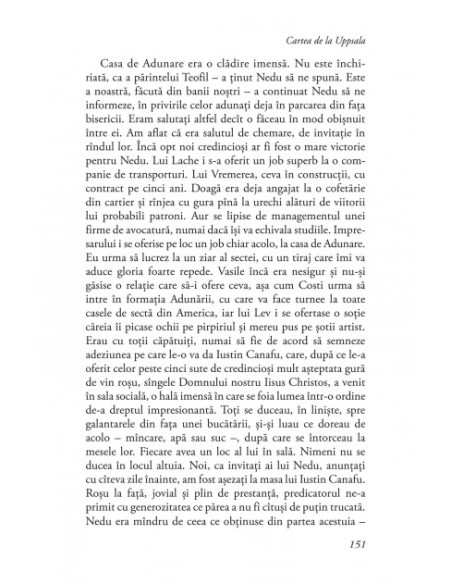 Cartea de la Uppsala

Casa de Adunare era o clădire imensă. Nu este închiriată, ca a părintelui Teofil – a ținut Nedu să ne spună. Este a noastră, făcută din banii noștri – a continuat Nedu să ne informeze, în privirile celor adunați deja în parcarea din fața bisericii. Eram salutați altfel decît o făceau în mod obișnuit între ei. Am aflat că era salutul de chemare, de invitație în rîndul lor. Încă opt noi credincioși ar fi fost o mare victorie pentru Nedu. Lui Lache i s-a oferit un job superb la o companie de transporturi. Lui Vremerea, ceva în construcții, cu contract pe cinci ani. Doagă era deja angajat la o cofetărie din cartier și rînjea cu gura pînă la urechi alături de viitorii lui probabili patroni. Aur se lipise de managementul unei firme de avocatură, numai dacă își va echivala studiile. Impresarului i se oferise pe loc un job chiar acolo, la casa de Adunare. Eu urma să lucrez la un ziar al sectei, cu un tiraj care îmi va aduce gloria foarte repede. Vasile încă era nesigur și nu-și găsise o relație care să-i ofere ceva, așa cum Costi urma să intre în formația Adunării, cu care va face turnee la toate casele de sectă din America, iar lui Lev i se ofertase o soție căreia îi picase ochii pe pirpiriul și mereu pus pe șotii artist. Erau cu toții căpătuiți, numai să fie de acord să semneze adeziunea pe care le-o va da Iustin Canafu, care, după ce le-a oferit celor peste cinci sute de credincioși mult așteptata gură de vin roșu, sîngele Domnului nostru Iisus Christos, a venit în sala socială, o hală imensă în care se foia lumea într-o ordine de-a dreptul impresionantă. Toți se duceau, în liniște, spre galantarele din fața unei bucătării, și-și luau ce doreau de acolo – mîncare, apă sau suc –, după care se întorceau la mesele lor. Fiecare avea un loc al lui în sală. Nimeni nu se ducea în locul altuia. Noi, ca invitați ai lui Nedu, anunțați cu cîteva zile înainte, am fost așezați la masa lui Iustin Canafu. Roșu la față, jovial și plin de prestanță, predicatorul ne-a primit cu generozitatea ce părea a nu fi cîtuși de puțin trucată. Nedu era mîndru de ceea ce obținuse din partea acestuia –

151